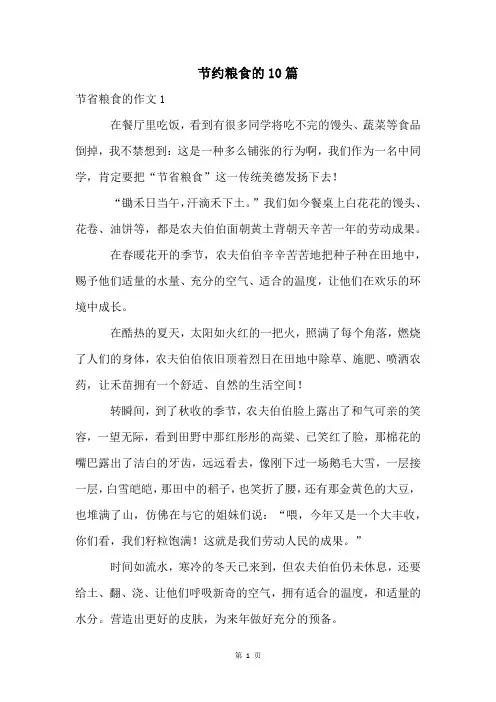 节约粮食的10篇

节省粮食的作文1

在餐厅里吃饭，看到有很多同学将吃不完的馒头、蔬菜等食品倒掉，我不禁想到：这是一种多么铺张的行为啊，我们作为一名中同学，肯定要把“节省粮食”这一传统美德发扬下去！

“锄禾日当午，汗滴禾下土。”我们如今餐桌上白花花的馒头、花卷、油饼等，都是农夫伯伯面朝黄土背朝天辛苦一年的劳动成果。

在春暖花开的季节，农夫伯伯辛辛苦苦地把种子种在田地中，赐予他们适量的水量、充分的空气、适合的温度，让他们在欢乐的环境中成长。

在酷热的夏天，太阳如火红的一把火，照满了每个角落，燃烧了人们的身体，农夫伯伯依旧顶着烈日在田地中除草、施肥、喷洒农药，让禾苗拥有一个舒适、自然的生活空间！

转瞬间，到了秋收的季节，农夫伯伯脸上露出了和气可亲的笑容，一望无际，看到田野中那红彤彤的高粱、已笑红了脸，那棉花的嘴巴露出了洁白的牙齿，远远看去，像刚下过一场鹅毛大雪，一层接一层，白雪皑皑，那田中的稻子，也笑折了腰，还有那金黄色的大豆，也堆满了山，仿佛在与它的姐妹们说：“喂，今年又是一个大丰收，你们看，我们籽粒饱满！这就是我们劳动人民的成果。”

时间如流水，寒冷的冬天已来到，但农夫伯伯仍未休息，还要给土、翻、浇、让他们呼吸新奇的空气，拥有适合的温度，和适量的水分。营造出更好的皮肤，为来年做好充分的预备。

第 1 页